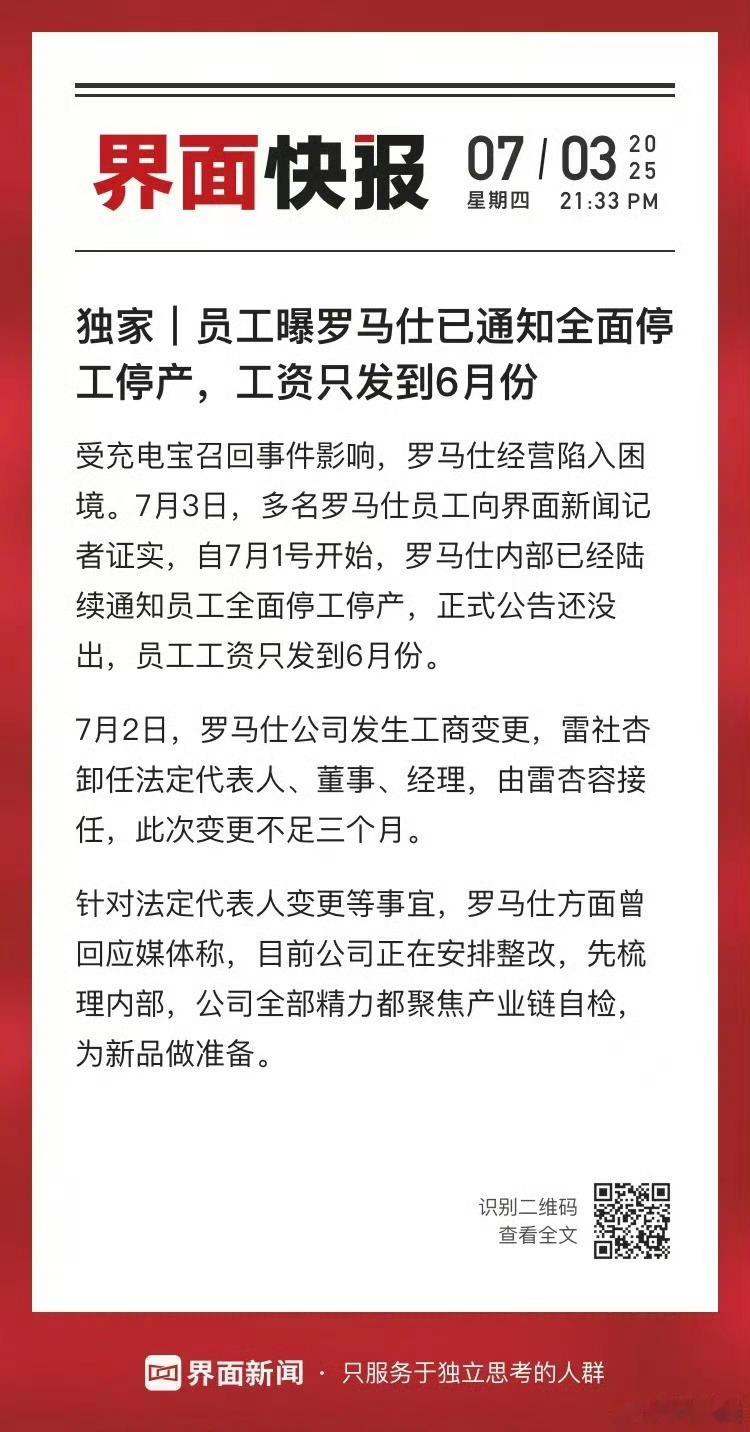 界面快报 07 / 03 2025 星期四 21:33 PM

独家｜员工曝罗马仕已通知全面停工停产，工资只发到6月份

受充电宝召回事件影响，罗马仕经营陷入困境。7月3日，多名罗马仕员工向界面新闻记者证实，自7月1号开始，罗马仕内部已经陆续通知员工全面停工停产，正式公告还没出，员工工资只发到6月份。

7月2日，罗马仕公司发生工商变更，雷社杏卸任法定代表人、董事、经理，由雷杏容接任，此次变更不足三个月。

针对法定代表人变更等事宜，罗马仕方面曾回应媒体称，目前公司正在安排整改，先梳理内部，公司全部精力都聚焦产业链自检，为新品做准备。

识别二维码
查看全文

界面新闻 · 只服务于独立思考的人群